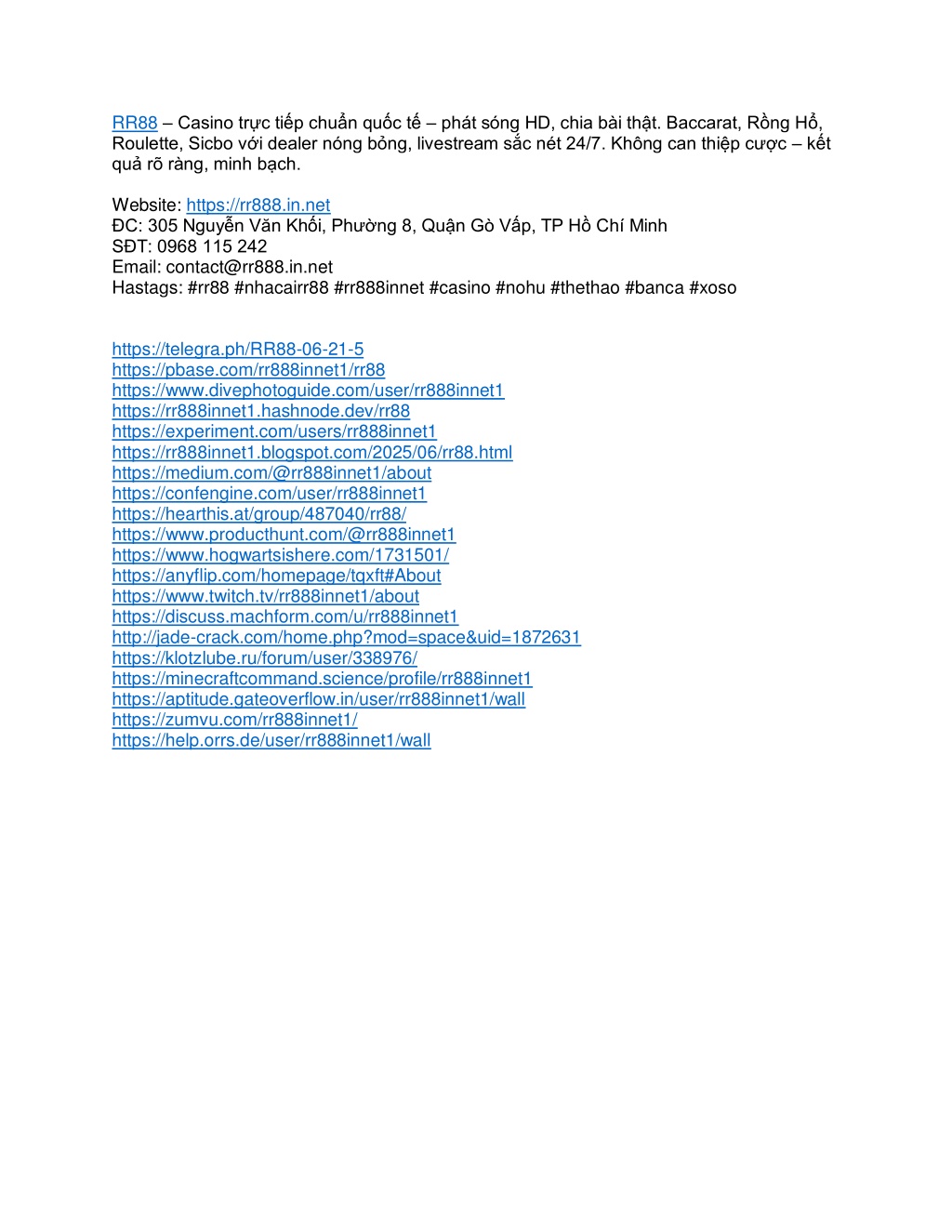 RR88 – Casino trực tiếp chuẩn quốc tế – phát sóng HD, chia bài thật. Baccarat, Rồng Hổ, Roulette, Sicbo với dealer nóng bỏng, livestream sắc nét 24/7. Không can thiệp cược – kết quả rõ ràng, minh bạch.

Website: https://rr888.in.net
ĐC: 305 Nguyễn Văn Khối, Phường 8, Quận Gò Vấp, TP Hồ Chí Minh
SĐT: 0968 115 242
Email: contact@rr888.in.net
Hastags: #rr88 #nhacairr88 #rr888innet #casino #nohu #thethao #banca #xoso

https://telegra.ph/RR88-06-21-5
https://pbase.com/rr888innet1/rr88
https://www.divephotoguide.com/user/rr888innet1
https://rr888innet1.hashnode.dev/rr88
https://experiment.com/users/rr888innet1
https://rr888innet1.blogspot.com/2025/06/rr88.html
https://medium.com/@rr888innet1/about
https://confengine.com/user/rr888innet1
https://hearthis.at/group/487040/rr88/
https://www.producthunt.com/@rr888innet1
https://www.hogwartsishere.com/1731501/
https://anyflip.com/homepage/tqxft#About
https://www.twitch.tv/rr888innet1/about
https://discuss.machform.com/u/rr888innet1
http://jade-crack.com/home.php?mod=space&uid=1872631
https://klotzlube.ru/forum/user/338976/
https://minecraftcommand.science/profile/rr888innet1
https://aptitude.gateoverflow.in/user/rr888innet1/wall
https://zumvu.com/rr888innet1/
https://help.orrs.de/user/rr888innet1/wall